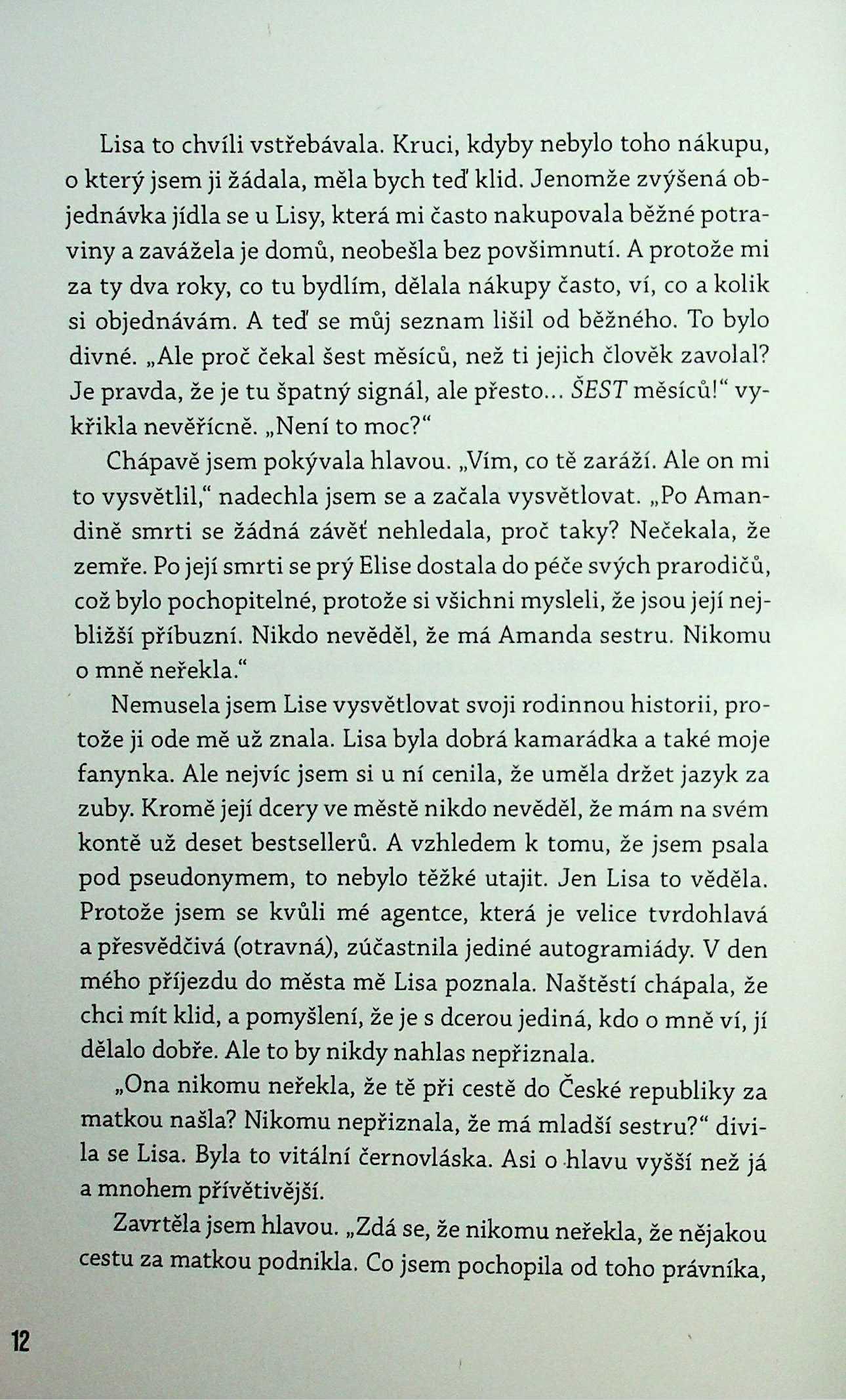 Lisa to chvíli vstřebávala. Kruci, kdyby nebylo toho nákupu, o který jsem ji žádala, měla bych teď klid. Jenomže zvýšená objednávka jídla se u Lisy, která mi často nakupovala běžné potraviny a zavážela je domů, neobešla bez povšimnutí. A protože mi za ty dva roky, co tu bydlím, dělala nákupy často, ví, co a kolik si objednávám. A teď se můj seznam lišil od běžného. To bylo divné. „Ale proč čekal šest měsíců, než ti jejich člověk zavolal? Je pravda, že je tu špatný signál, ale přesto... ŠEST měsíců!“ vykřikla nevěřícně. „Není to moc?“

Chápavě jsem pokývala hlavou. „Vím, co tě zaráží. Ale on mi to vysvětlil,“ nadechla jsem se a začala vysvětlovat. „Po Amandině smrti se žádná závěť nehledala, proč taky? Nečekala, že zemře. Po její smrti se prý Elise dostala do péče svých prarodičů, což bylo pochopitelné, protože si všichni mysleli, že jsou její nejbližší příbuzní. Nikdo nevěděl, že má Amanda sestru. Nikomu o mně neřekla.“

Nemusela jsem Lise vysvětlovat svoji rodinnou historii, protože ji ode mě už znala. Lisa byla dobrá kamarádka a také moje fanynka. Ale nejvíc jsem si u ní cenila, že uměla držet jazyk za zuby. Kromě její dcery ve městě nikdo nevěděl, že mám na svém kontě už deset bestsellerů. A vzhledem k tomu, že jsem psala pod pseudonymem, to nebylo těžké utajit. Jen Lisa to věděla. Protože jsem se kvůli mé agentce, která je velice tvrdohlavá a přesvědčivá (otravná), zúčastnila jediné autogramiády. V den mého příjezdu do města mě Lisa poznala. Naštěstí chápala, že chci mít klid, a pomyšlení, že je s dcerou jediná, kdo o mně ví, jí dělalo dobře. Ale to by nikdy nahlas nepřiznala.

„Ona nikomu neřekla, že tě při cestě do České republiky za matkou našla? Nikomu nepřiznala, že má mladší sestru?“ divila se Lisa. Byla to vitální černovláska. Asi o hlavu vyšší než já a mnohem přívětivější.

Zavrtěla jsem hlavou. „Zdá se, že nikomu neřekla, že nějakou cestu za matkou podnikla. Co jsem pochopila od toho právníka,

12